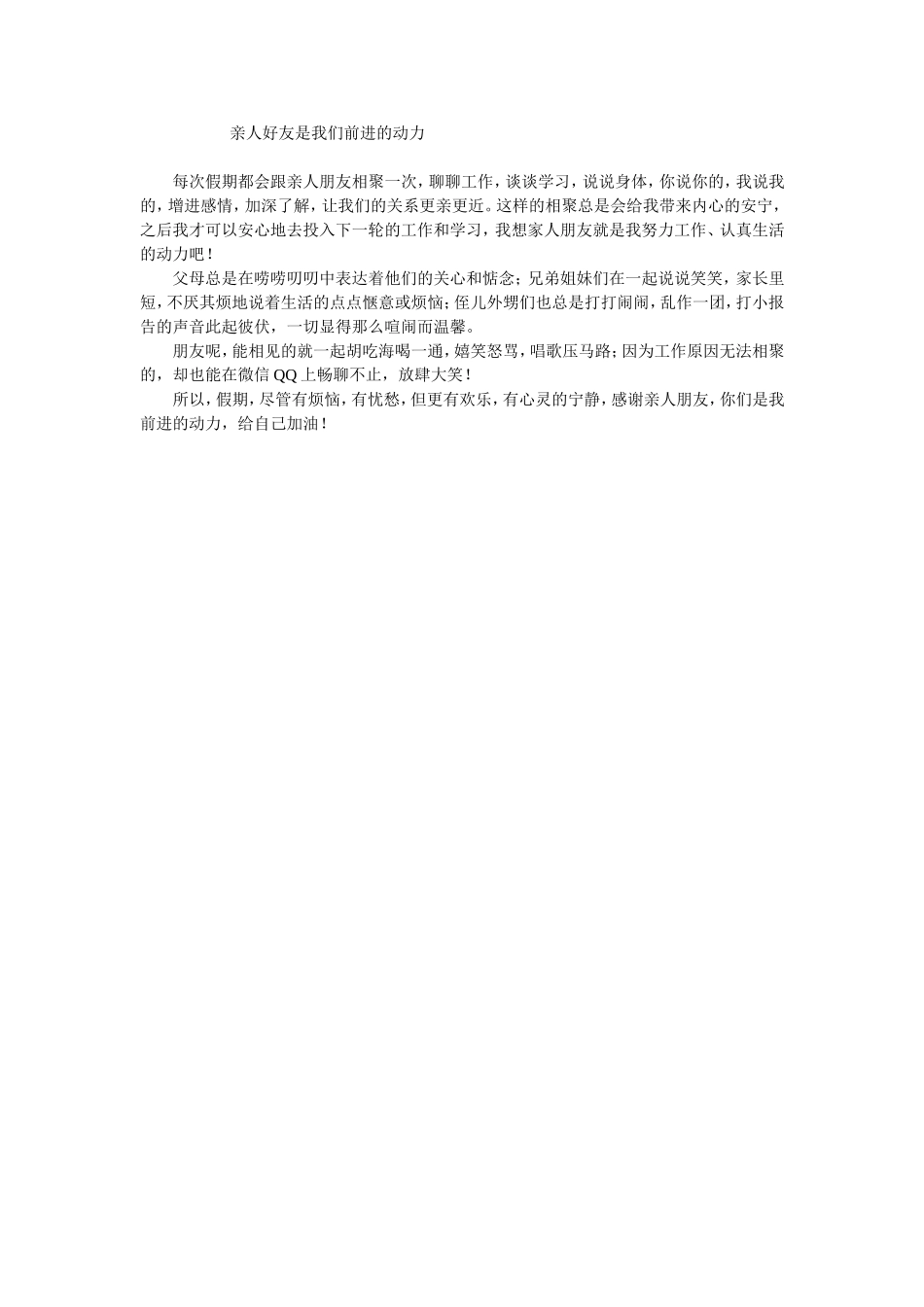 亲人好友是我们前进的动力

每次假期都会跟亲人朋友相聚一次，聊聊工作，谈谈学习，说说身体，你说你的，我说我的，增进感情，加深了解，让我们的关系更亲更近。这样的相聚总是会给我带来内心的安宁，之后我才可以安心地去投入下一轮的工作和学习，我想家人朋友就是我努力工作、认真生活的动力吧！

父母总是在唠唠叨叨中表达着他们的关心和惦念；兄弟姐妹们在一起说说笑笑，家长里短，不厌其烦地说着生活的点点惬意或烦恼；侄儿外甥们也总是打打闹闹，乱作一团，打小报告的声音此起彼伏，一切显得那么喧闹而温馨。

朋友呢，能相见的就一起胡吃海喝一通，嬉笑怒骂，唱歌压马路；因为工作原因无法相聚的，却也能在微信QQ上畅聊不止，放肆大笑！

所以，假期，尽管有烦恼，有忧愁，但更有欢乐，有心灵的宁静，感谢亲人朋友，你们是我前进的动力，给自己加油！